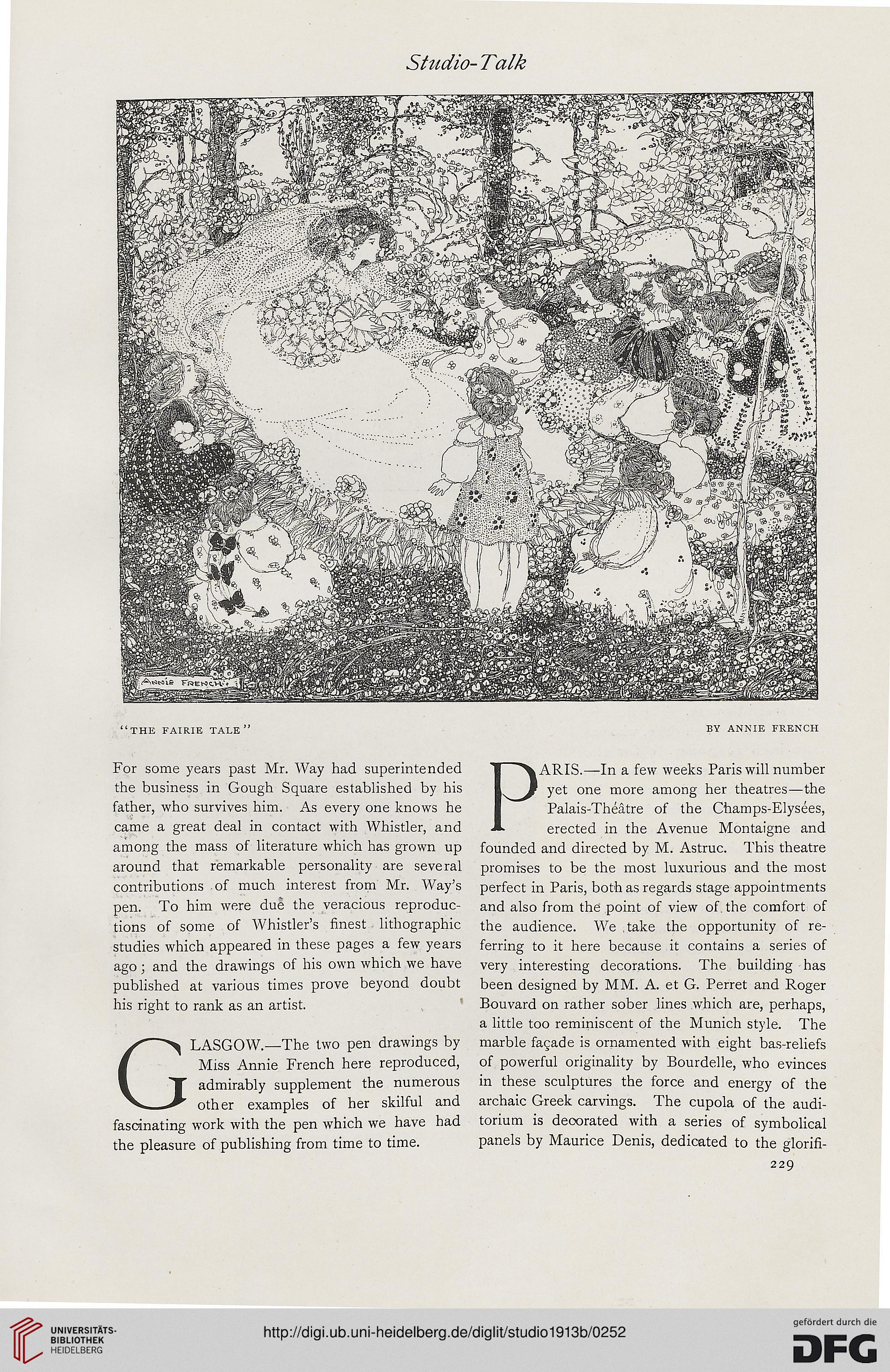 Studio-Talk

ANNIE FRENCH

"THE FAIRIE TALE"

BY ANNIE FRENCH

For some years past Mr. Way had superintended the business in Gough Square established by his father, who survives him. As every one knows he came a great deal in contact with Whistler, and among the mass of literature which has grown up around that remarkable personality are several contributions of much interest from Mr. Way's pen. To him were due the veracious reproductions of some of Whistler's finest lithographic studies which appeared in these pages a few years ago; and the drawings of his own which we have published at various times prove beyond doubt his right to rank as an artist.

GLASGOW.—The two pen drawings by Miss Annie French here reproduced, admirably supplement the numerous other examples of her skilful and fascinating work with the pen which we have had the pleasure of publishing from time to time.

PARIS.—In a few weeks Paris will number yet one more among her theatres—the Palais-Théâtre of the Champs-Elysées, erected in the Avenue Montaigne and founded and directed by M. Astruc. This theatre promises to be the most luxurious and the most perfect in Paris, both as regards stage appointments and also from the point of view of the comfort of the audience. We take the opportunity of referring to it here because it contains a series of very interesting decorations. The building has been designed by MM. A. et G. Perret and Roger Bouvard on rather sober lines which are, perhaps, a little too reminiscent of the Munich style. The marble façade is ornamented with eight bas-reliefs of powerful originality by Bourdelle, who evinces in these sculptures the force and energy of the archaic Greek carvings. The cupola of the auditorium is decorated with a series of symbolical panels by Maurice Denis, dedicated to the glorifi-

229

UNIVERSITÄTS-BIBLIOTHEK HEIDELBERG

http://digi.ub.uni-heidelberg.de/diglit/studio1913b/0252

gefördert durch die DFG